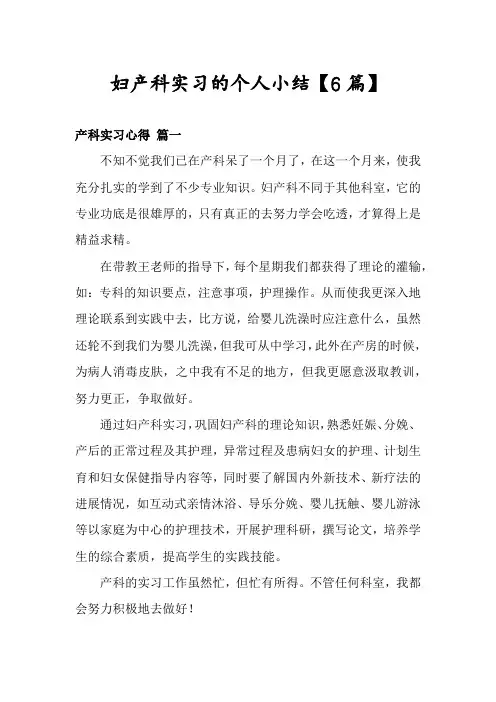 妇产科实习的个人小结【6篇】

产科实习心得 篇一

不知不觉我们已在产科呆了一个月了，在这一个月来，使我充分扎实的学到了不少专业知识。妇产科不同于其他科室，它的专业功底是很雄厚的，只有真正的去努力学会吃透，才算得上是精益求精。

在带教王老师的指导下，每个星期我们都获得了理论的灌输，如：专科的知识要点，注意事项，护理操作。从而使我更深入地理论联系到实践中去，比方说，给婴儿洗澡时应注意什么，虽然还轮不到我们为婴儿洗澡，但我可从中学习，此外在产房的时候，为病人消毒皮肤，之中我有不足的地方，但我更愿意汲取教训，努力更正，争取做好。

通过妇产科实习，巩固妇产科的理论知识，熟悉妊娠、分娩、产后的正常过程及其护理，异常过程及患病妇女的护理、计划生育和妇女保健指导内容等，同时要了解国内外新技术、新疗法的进展情况，如互动式亲情沐浴、导乐分娩、婴儿抚触、婴儿游泳等以家庭为中心的护理技术，开展护理科研，撰写论文，培养学生的综合素质，提高学生的实践技能。

产科的实习工作虽然忙，但忙有所得。不管任何科室，我都会努力积极地去做好！